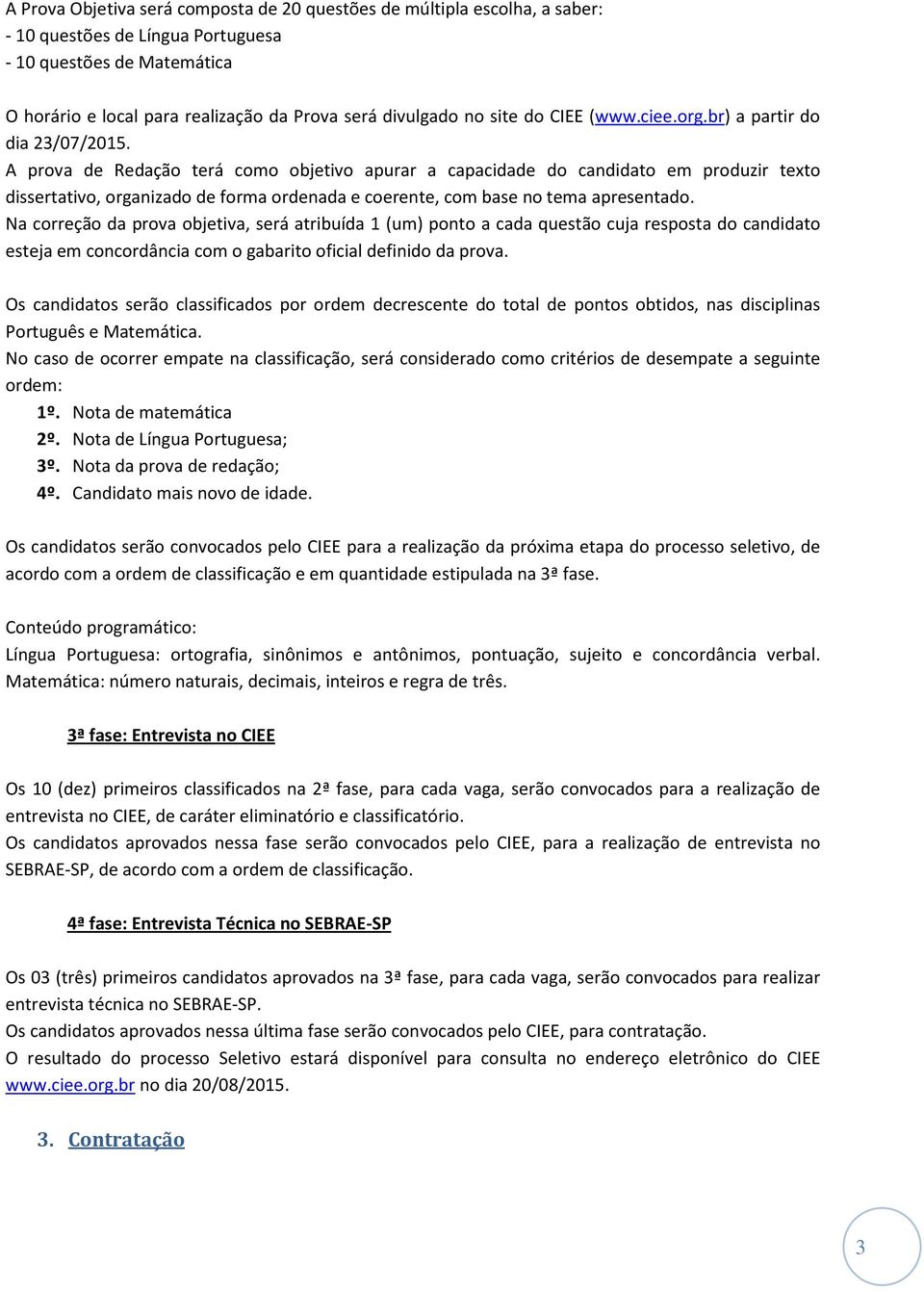 A Prova Objetiva será composta de 20 questões de múltipla escolha, a saber:
- 10 questões de Língua Portuguesa
- 10 questões de Matemática

O horário e local para realização da Prova será divulgado no site do CIEE (www.ciee.org.br) a partir do dia 23/07/2015.
A prova de Redação terá como objetivo apurar a capacidade do candidato em produzir texto dissertativo, organizado de forma ordenada e coerente, com base no tema apresentado.
Na correção da prova objetiva, será atribuída 1 (um) ponto a cada questão cuja resposta do candidato esteja em concordância com o gabarito oficial definido da prova.

Os candidatos serão classificados por ordem decrescente do total de pontos obtidos, nas disciplinas Português e Matemática.
No caso de ocorrer empate na classificação, será considerado como critérios de desempate a seguinte ordem:
1º. Nota de matemática
2º. Nota de Língua Portuguesa;
3º. Nota da prova de redação;
4º. Candidato mais novo de idade.

Os candidatos serão convocados pelo CIEE para a realização da próxima etapa do processo seletivo, de acordo com a ordem de classificação e em quantidade estipulada na 3ª fase.

Conteúdo programático:
Língua Portuguesa: ortografia, sinônimos e antônimos, pontuação, sujeito e concordância verbal.
Matemática: número naturais, decimais, inteiros e regra de três.

3ª fase: Entrevista no CIEE

Os 10 (dez) primeiros classificados na 2ª fase, para cada vaga, serão convocados para a realização de entrevista no CIEE, de caráter eliminatório e classificatório.
Os candidatos aprovados nessa fase serão convocados pelo CIEE, para a realização de entrevista no SEBRAE-SP, de acordo com a ordem de classificação.

4ª fase: Entrevista Técnica no SEBRAE-SP

Os 03 (três) primeiros candidatos aprovados na 3ª fase, para cada vaga, serão convocados para realizar entrevista técnica no SEBRAE-SP.
Os candidatos aprovados nessa última fase serão convocados pelo CIEE, para contratação.
O resultado do processo Seletivo estará disponível para consulta no endereço eletrônico do CIEE www.ciee.org.br no dia 20/08/2015.

3. Contratação

3